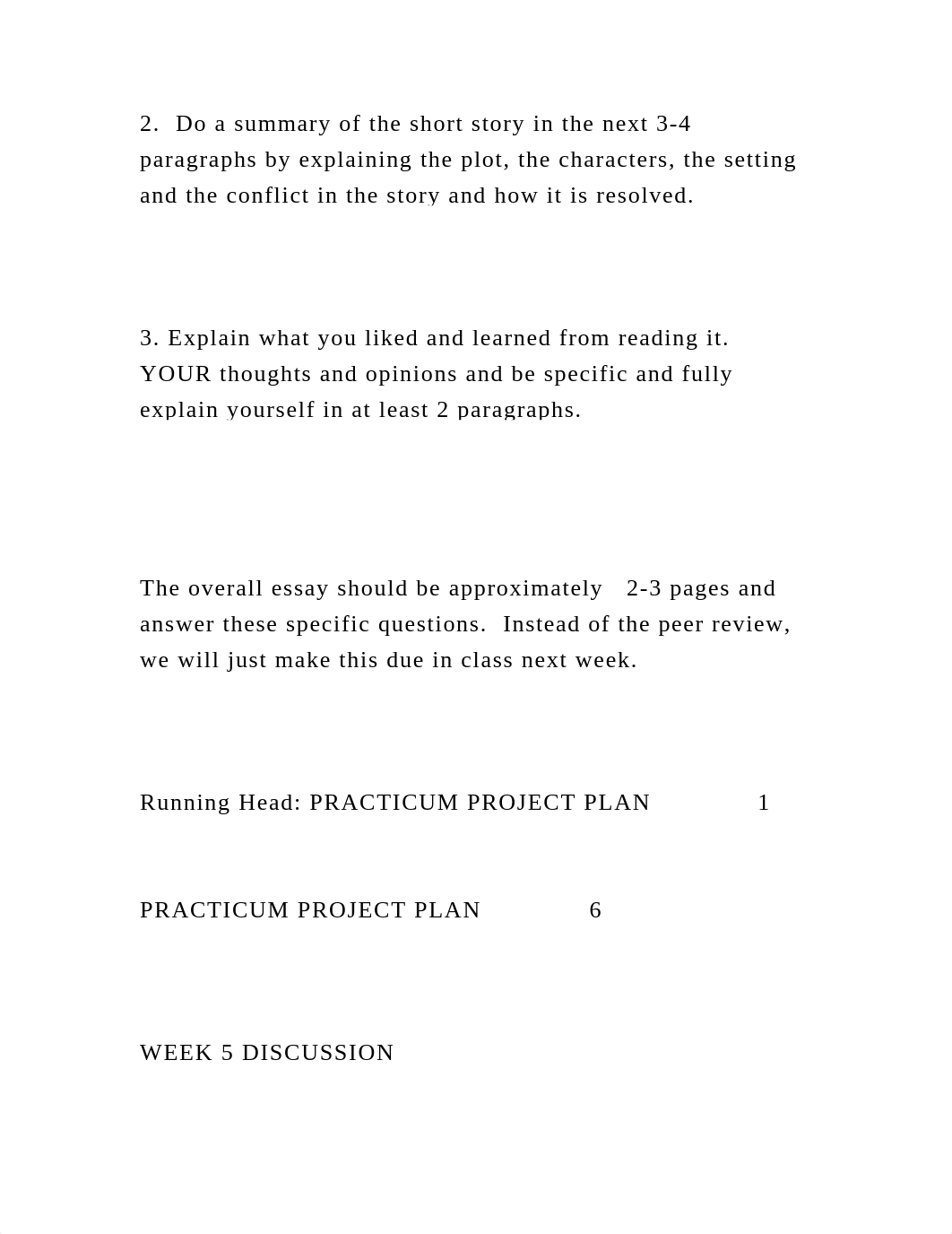 2.  Do a summary of the short story in the next 3-4 paragraphs by explaining the plot, the characters, the setting and the conflict in the story and how it is resolved.

3. Explain what you liked and learned from reading it. YOUR thoughts and opinions and be specific and fully explain yourself in at least 2 paragraphs.

The overall essay should be approximately   2-3 pages and answer these specific questions.  Instead of the peer review, we will just make this due in class next week.

Running Head: PRACTICUM PROJECT PLAN                1

PRACTICUM PROJECT PLAN                6

WEEK 5 DISCUSSION